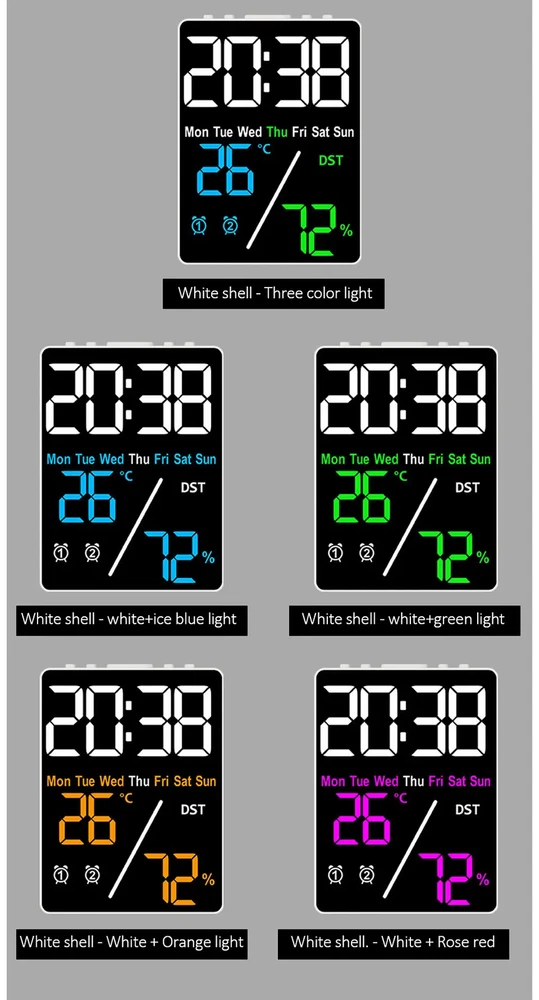 20:38

Mon Tue Wed Thu Fri Sat Sun

26 °C

DST

①  ②

72 %

White shell - Three color light

20:38

Mon Tue Wed Thu Fri Sat Sun

26 °C

DST

①  ②

72 %

White shell - white+ice blue light

20:38

Mon Tue Wed Thu Fri Sat Sun

26 °C

DST

①  ②

72 %

White shell - white+green light

20:38

Mon Tue Wed Thu Fri Sat Sun

26 °C

DST

①  ②

72 %

White shell - White + Orange light

20:38

Mon Tue Wed Thu Fri Sat Sun

26 °C

DST

①  ②

72 %

White shell. - White + Rose red